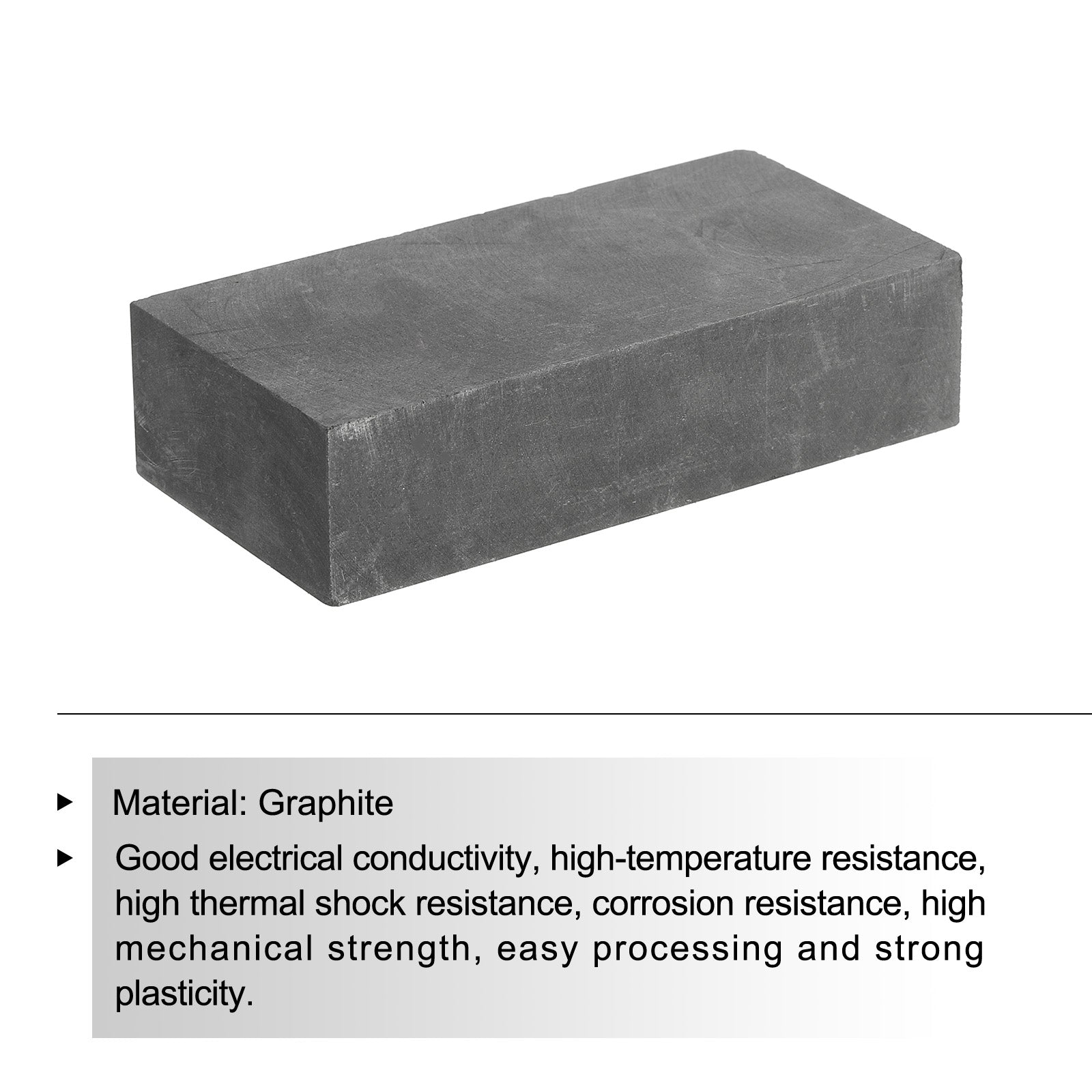 ▸ Material: Graphite

▸ Good electrical conductivity, high-temperature resistance, high thermal shock resistance, corrosion resistance, high mechanical strength, easy processing and strong plasticity.